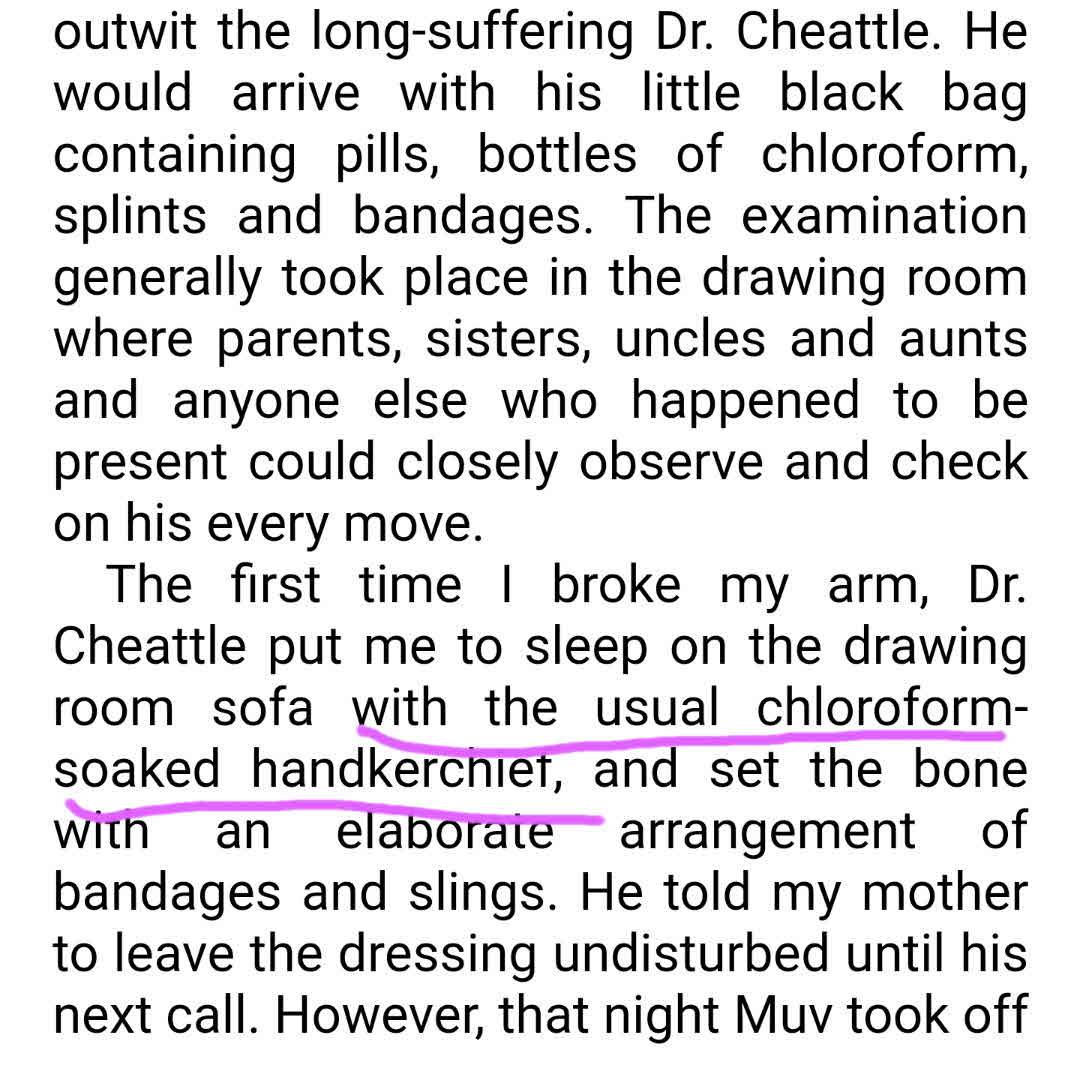 outwit the long-suffering Dr. Cheattle. He would arrive with his little black bag containing pills, bottles of chloroform, splints and bandages. The examination generally took place in the drawing room where parents, sisters, uncles and aunts and anyone else who happened to be present could closely observe and check on his every move.

The first time I broke my arm, Dr. Cheattle put me to sleep on the drawing room sofa with the usual chloroform-soaked handkerchief, and set the bone with an elaborate arrangement of bandages and slings. He told my mother to leave the dressing undisturbed until his next call. However, that night Muv took off